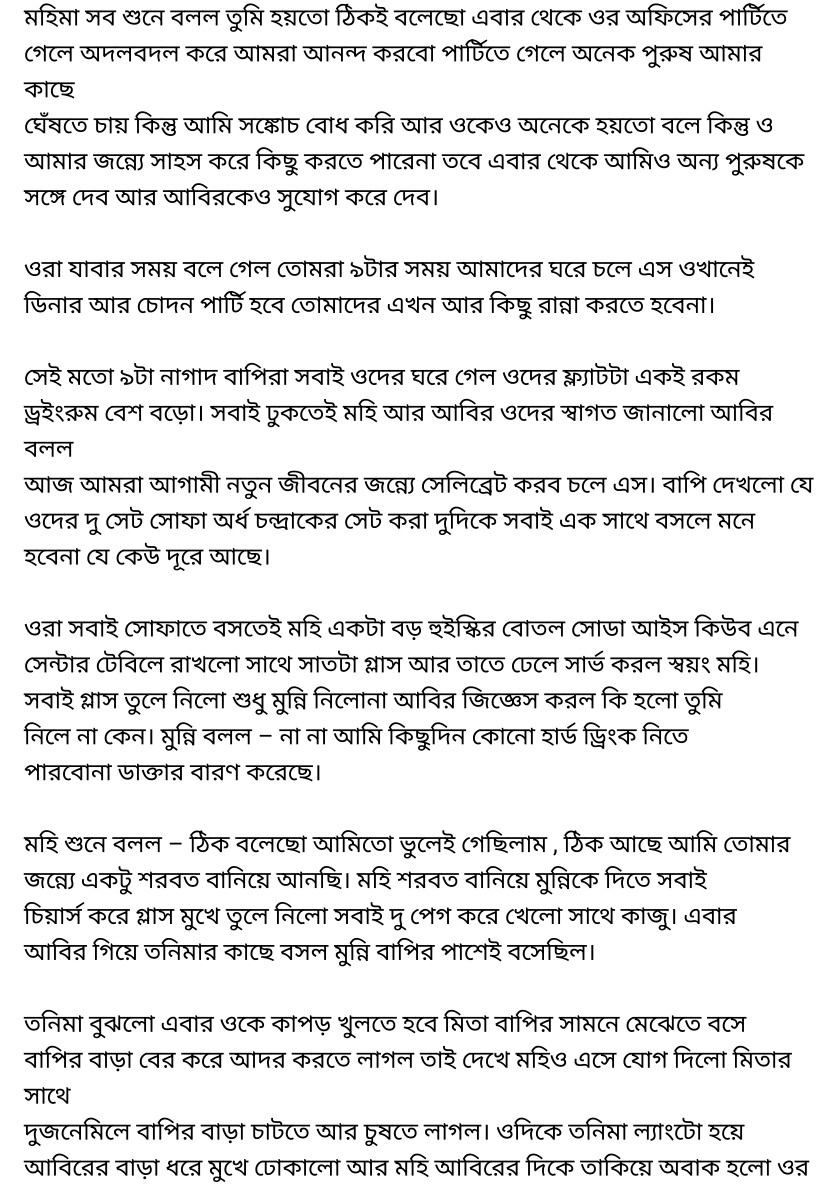 মহিমা সব শুনে বলল তুমি হয়তো ঠিকই বলেছো এবার থেকে ওর অফিসের পার্টিতে গেলে অদলবদল করে আমরা আনন্দ করবো পার্টিতে গেলে অনেক পুরুষ আমার কাছে
ঘেঁষতে চায় কিন্তু আমি সঙ্কোচ বোধ করি আর ওকেও অনেকে হয়তো বলে কিন্তু ও আমার জন্যে সাহস করে কিছু করতে পারেনা তবে এবার থেকে আমিও অন্য পুরুষকে সঙ্গে দেব আর আবিরকেও সুযোগ করে দেব।

ওরা যাবার সময় বলে গেল তোমরা ৯টার সময় আমাদের ঘরে চলে এস ওখানেই ডিনার আর চোদন পার্টি হবে তোমাদের এখন আর কিছু রান্না করতে হবেনা।

সেই মতো ৯টা নাগাদ বাপিরা সবাই ওদের ঘরে গেল ওদের ফ্ল্যাটটা একই রকম ড্রইংরুম বেশ বড়ো। সবাই ঢুকতেই মহি আর আবির ওদের স্বাগত জানালো আবির বলল
আজ আমরা আগামী নতুন জীবনের জন্যে সেলিব্রেট করব চলে এস। বাপি দেখলো যে ওদের দু সেট সোফা অর্ধ চন্দ্রাকের সেট করা দুদিকে সবাই এক সাথে বসলে মনে হবেনা যে কেউ দূরে আছে।

ওরা সবাই সোফাতে বসতেই মহি একটা বড় হুইস্কির বোতল সোডা আইস কিউব এনে সেন্টার টেবিলে রাখলো সাথে সাতটা গ্লাস আর তাতে ঢেলে সার্ভ করল স্বয়ং মহি। সবাই গ্লাস তুলে নিলো শুধু মুন্নি নিলোনা আবির জিজ্ঞেস করল কি হলো তুমি নিলে না কেন। মুন্নি বলল – না না আমি কিছুদিন কোনো হার্ড ড্রিংক নিতে পারবোনা ডাক্তার বারণ করেছে।

মহি শুনে বলল – ঠিক বলেছো আমিতো ভুলেই গেছিলাম , ঠিক আছে আমি তোমার জন্যে একটু শরবত বানিয়ে আনছি। মহি শরবত বানিয়ে মুন্নিকে দিতে সবাই চিয়ার্স করে গ্লাস মুখে তুলে নিলো সবাই দু পেগ করে খেলো সাথে কাজু। এবার আবির গিয়ে তনিমার কাছে বসল মুন্নি বাপির পাশেই বসেছিল।

তনিমা বুঝলো এবার ওকে কাপড় খুলতে হবে মিতা বাপির সামনে মেঝেতে বসে বাপির বাড়া বের করে আদর করতে লাগল তাই দেখে মহিও এসে যোগ দিলো মিতার সাথে
দুজনেমিলে বাপির বাড়া চাটতে আর চুষতে লাগল। ওদিকে তনিমা ল্যাংটো হয়ে আবিরের বাড়া ধরে মুখে ঢোকালো আর মহি আবিরের দিকে তাকিয়ে অবাক হলো ওর